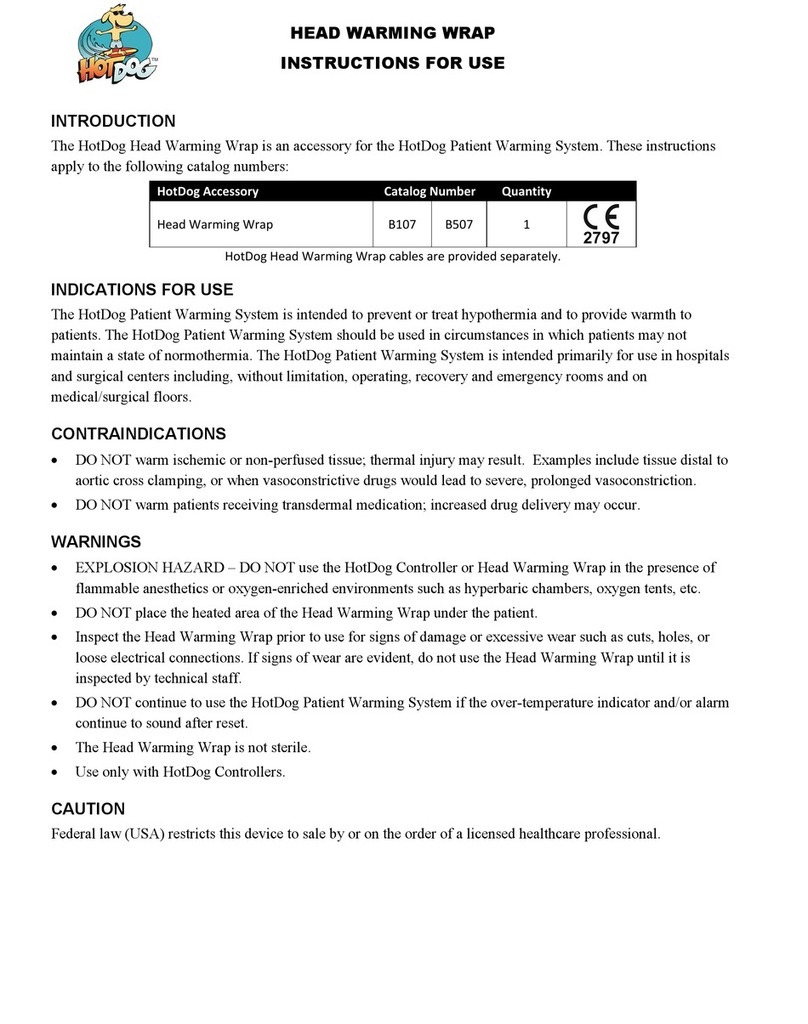 HOTDOG™

HEAD WARMING WRAP

INSTRUCTIONS FOR USE

INTRODUCTION

The HotDog Head Warming Wrap is an accessory for the HotDog Patient Warming System. These instructions apply to the following catalog numbers:

| HotDog Accessory | Catalog Number | | Quantity | |
|---|---|---|---|---|
| Head Warming Wrap | B107 | B507 | 1 | CE 2797 |

HotDog Head Warming Wrap cables are provided separately.

INDICATIONS FOR USE

The HotDog Patient Warming System is intended to prevent or treat hypothermia and to provide warmth to patients. The HotDog Patient Warming System should be used in circumstances in which patients may not maintain a state of normothermia. The HotDog Patient Warming System is intended primarily for use in hospitals and surgical centers including, without limitation, operating, recovery and emergency rooms and on medical/surgical floors.

CONTRAINDICATIONS

• DO NOT warm ischemic or non-perfused tissue; thermal injury may result. Examples include tissue distal to aortic cross clamping, or when vasoconstrictive drugs would lead to severe, prolonged vasoconstriction.
• DO NOT warm patients receiving transdermal medication; increased drug delivery may occur.

WARNINGS

• EXPLOSION HAZARD – DO NOT use the HotDog Controller or Head Warming Wrap in the presence of flammable anesthetics or oxygen-enriched environments such as hyperbaric chambers, oxygen tents, etc.
• DO NOT place the heated area of the Head Warming Wrap under the patient.
• Inspect the Head Warming Wrap prior to use for signs of damage or excessive wear such as cuts, holes, or loose electrical connections. If signs of wear are evident, do not use the Head Warming Wrap until it is inspected by technical staff.
• DO NOT continue to use the HotDog Patient Warming System if the over-temperature indicator and/or alarm continue to sound after reset.
• The Head Warming Wrap is not sterile.
• Use only with HotDog Controllers.

CAUTION

Federal law (USA) restricts this device to sale by or on the order of a licensed healthcare professional.